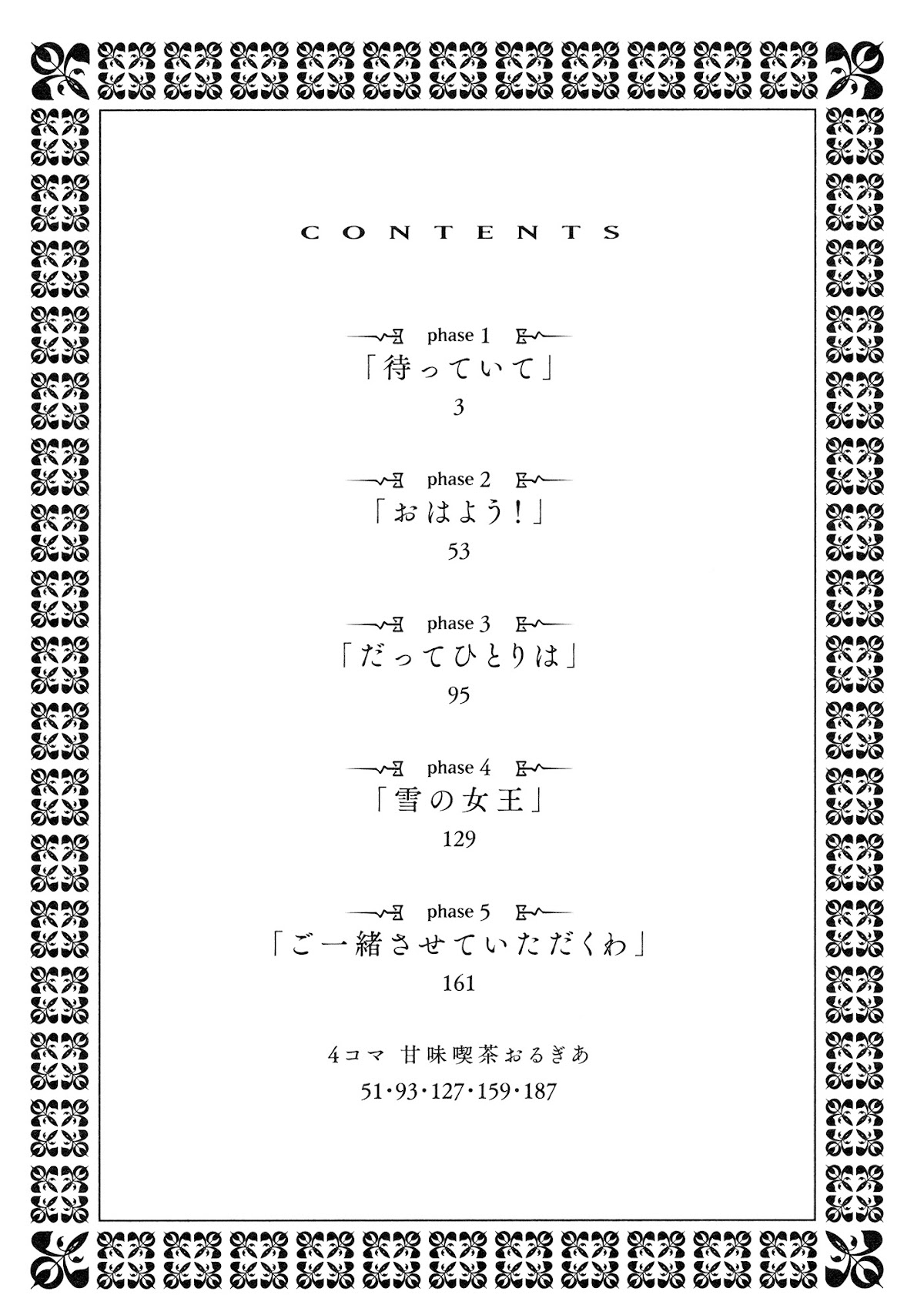 CONTENTS

phase 1
「待っていて」
3

phase 2
「おはよう！」
53

phase 3
「だってひとりは」
95

phase 4
「雪の女王」
129

phase 5
「ご一緒させていただくわ」
161

4コマ 甘味喫茶おるぎあ
51・93・127・159・187